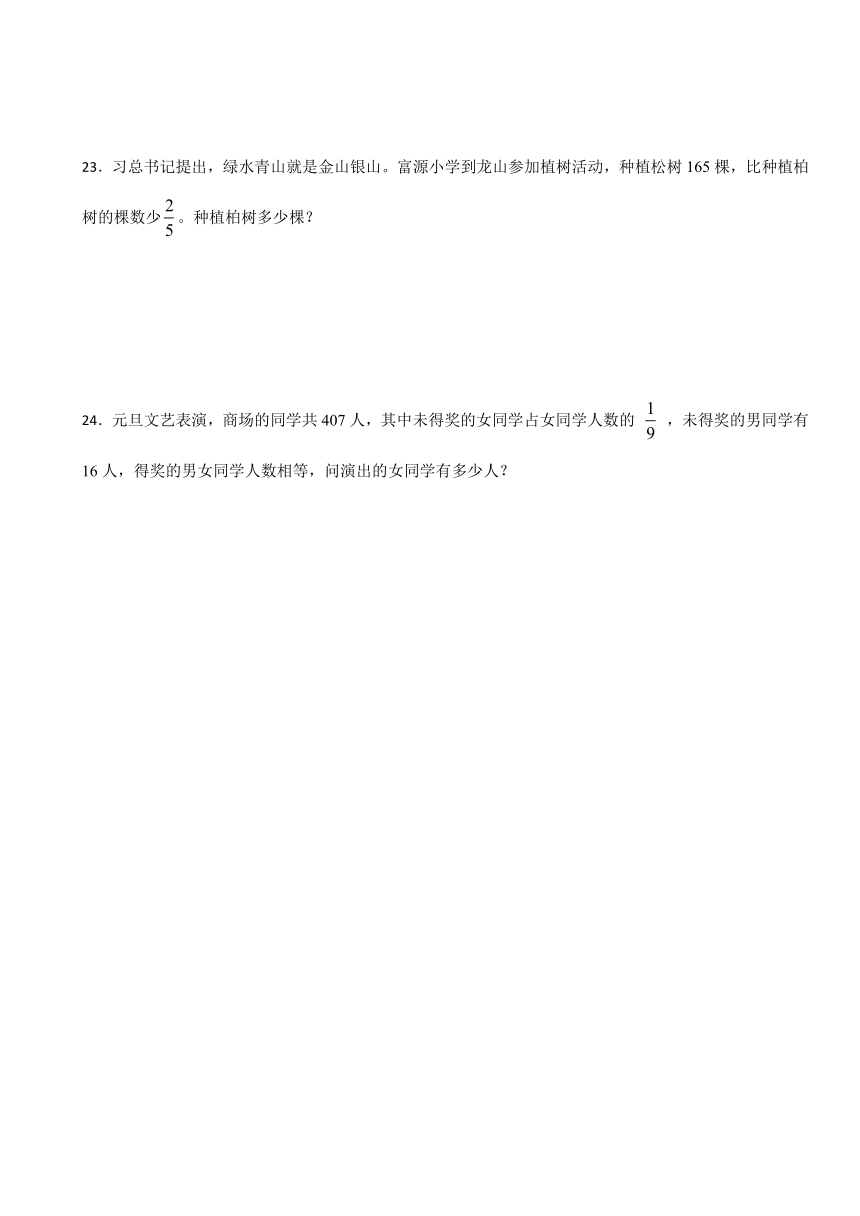 23．习总书记提出，绿水青山就是金山银山。富源小学到龙山参加植树活动，种植松树 165 棵，比种植柏树的棵数少$\frac{2}{5}$。种植柏树多少棵？

24．元旦文艺表演，商场的同学共 407 人，其中未得奖的女同学占女同学人数的 $\frac{1}{9}$ ，未得奖的男同学有 16 人，得奖的男女同学人数相等，问演出的女同学有多少人？